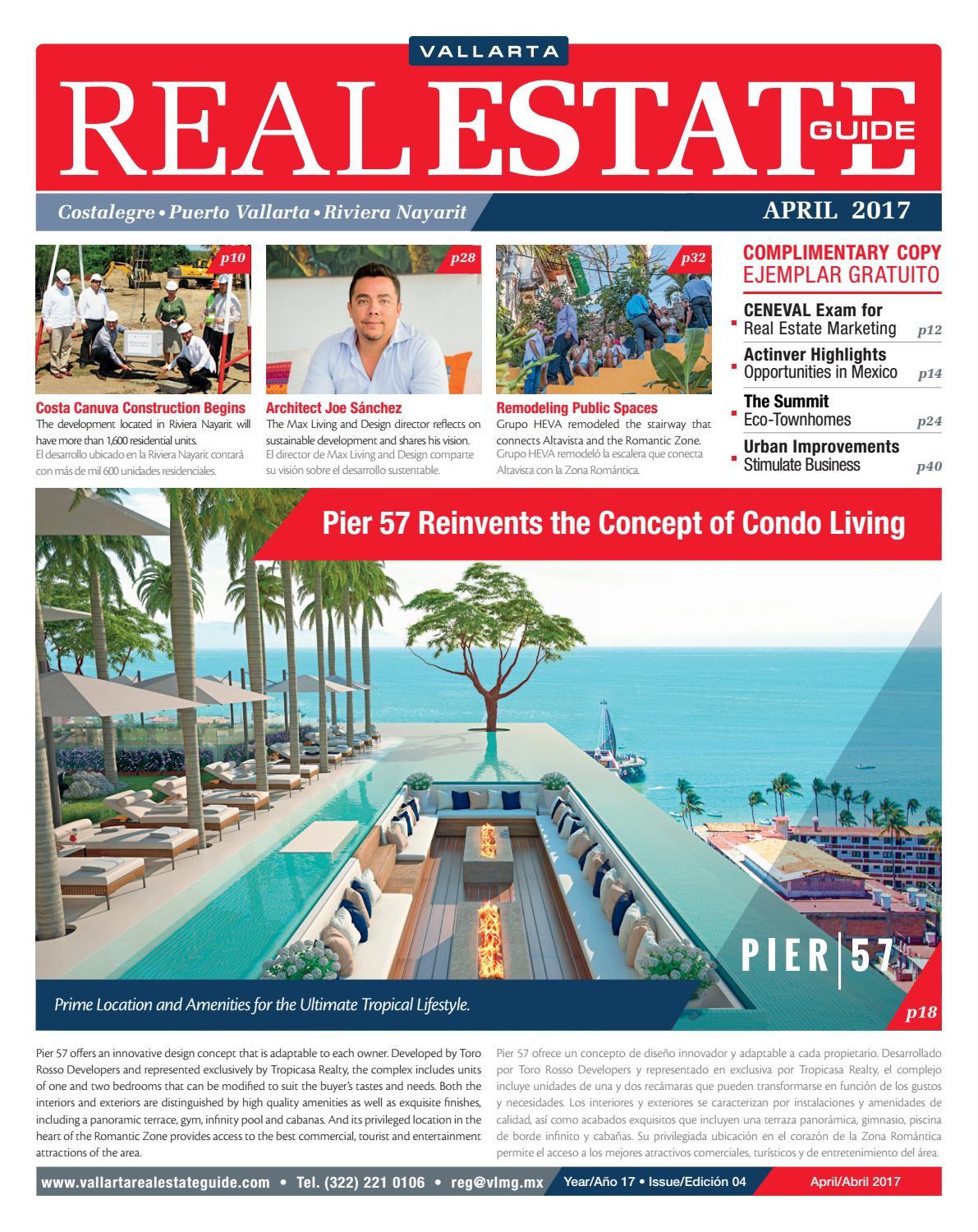 VALLARTA

REAL ESTATE GUIDE

Costalegre • Puerto Vallarta • Riviera Nayarit

APRIL 2017

p10

Costa Canuva Construction Begins
The development located in Riviera Nayarit will have more than 1,600 residential units.
El desarrollo ubicado en la Riviera Nayarit contará con más de mil 600 unidades residenciales.

p28

Architect Joe Sánchez
The Max Living and Design director reflects on sustainable development and shares his vision.
El director de Max Living and Design comparte su visión sobre el desarrollo sustentable.

p32

Remodeling Public Spaces
Grupo HEVA remodeled the stairway that connects Altavista and the Romantic Zone.
Grupo HEVA remodeló la escalera que conecta Altavista con la Zona Romántica.

COMPLIMENTARY COPY
EJEMPLAR GRATUITO

CENEVAL Exam for Real Estate Marketing p12

Actinver Highlights Opportunities in Mexico p14

The Summit Eco-Townhomes p24

Urban Improvements Stimulate Business p40

Pier 57 Reinvents the Concept of Condo Living

PIER | 57

Prime Location and Amenities for the Ultimate Tropical Lifestyle.

p18

Pier 57 offers an innovative design concept that is adaptable to each owner. Developed by Toro Rosso Developers and represented exclusively by Tropicasa Realty, the complex includes units of one and two bedrooms that can be modified to suit the buyer's tastes and needs. Both the interiors and exteriors are distinguished by high quality amenities as well as exquisite finishes, including a panoramic terrace, gym, infinity pool and cabanas. And its privileged location in the heart of the Romantic Zone provides access to the best commercial, tourist and entertainment attractions of the area.

Pier 57 ofrece un concepto de diseño innovador y adaptable a cada propietario. Desarrollado por Toro Rosso Developers y representado en exclusiva por Tropicasa Realty, el complejo incluye unidades de una y dos recámaras que pueden transformarse en función de los gustos y necesidades. Los interiores y exteriores se caracterizan por instalaciones y amenidades de calidad, así como acabados exquisitos que incluyen una terraza panorámica, gimnasio, piscina de borde infinito y cabañas. Su privilegiada ubicación en el corazón de la Zona Romántica permite el acceso a los mejores atractivos comerciales, turísticos y de entretenimiento del área.

www.vallartarealestateguide.com • Tel. (322) 221 0106 • reg@vlmg.mx Year/Año 17 • Issue/Edición 04 April/Abril 2017